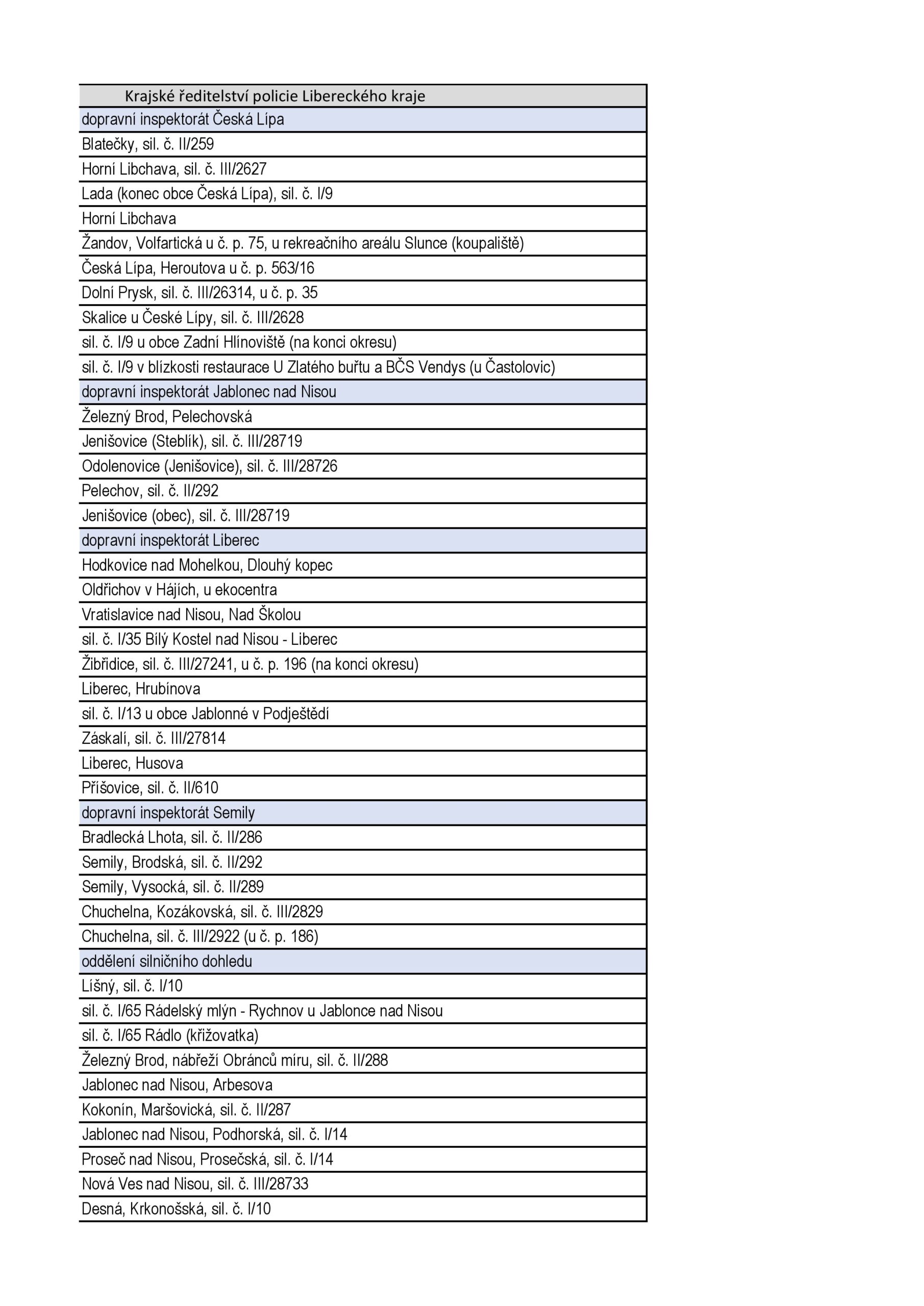 | Krajské ředitelství policie Libereckého kraje |
|---|
| dopravní inspektorát Česká Lípa |
| Blatečky, sil. č. II/259 |
| Horní Libchava, sil. č. III/2627 |
| Lada (konec obce Česká Lípa), sil. č. I/9 |
| Horní Libchava |
| Žandov, Volfartická u č. p. 75, u rekreačního areálu Slunce (koupaliště) |
| Česká Lípa, Heroutova u č. p. 563/16 |
| Dolní Prysk, sil. č. III/26314, u č. p. 35 |
| Skalice u České Lípy, sil. č. III/2628 |
| sil. č. I/9 u obce Zadní Hlínoviště (na konci okresu) |
| sil. č. I/9 v blízkosti restaurace U Zlatého buřtu a BČS Vendys (u Častolovic) |
| dopravní inspektorát Jablonec nad Nisou |
| Železný Brod, Pelechovská |
| Jenišovice (Steblík), sil. č. III/28719 |
| Odolenovice (Jenišovice), sil. č. III/28726 |
| Pelechov, sil. č. II/292 |
| Jenišovice (obec), sil. č. III/28719 |
| dopravní inspektorát Liberec |
| Hodkovice nad Mohelkou, Dlouhý kopec |
| Oldřichov v Hájích, u ekocentra |
| Vratislavice nad Nisou, Nad Školou |
| sil. č. I/35 Bílý Kostel nad Nisou - Liberec |
| Žibřidice, sil. č. III/27241, u č. p. 196 (na konci okresu) |
| Liberec, Hrubínova |
| sil. č. I/13 u obce Jablonné v Podještědí |
| Záskalí, sil. č. III/27814 |
| Liberec, Husova |
| Příšovice, sil. č. II/610 |
| dopravní inspektorát Semily |
| Bradlecká Lhota, sil. č. II/286 |
| Semily, Brodská, sil. č. II/292 |
| Semily, Vysocká, sil. č. II/289 |
| Chuchelna, Kozákovská, sil. č. III/2829 |
| Chuchelna, sil. č. III/2922 (u č. p. 186) |
| oddělení silničního dohledu |
| Líšný, sil. č. I/10 |
| sil. č. I/65 Rádelský mlýn - Rychnov u Jablonce nad Nisou |
| sil. č. I/65 Rádlo (křižovatka) |
| Železný Brod, nábřeží Obránců míru, sil. č. II/288 |
| Jablonec nad Nisou, Arbesova |
| Kokonín, Maršovická, sil. č. II/287 |
| Jablonec nad Nisou, Podhorská, sil. č. I/14 |
| Proseč nad Nisou, Prosečská, sil. č. I/14 |
| Nová Ves nad Nisou, sil. č. III/28733 |
| Desná, Krkonošská, sil. č. I/10 |